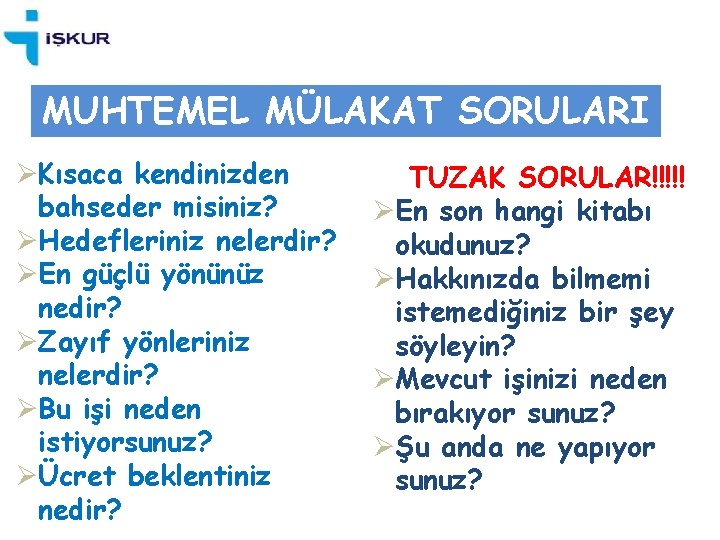 İŞKUR

MUHTEMEL MÜLAKAT SORULARI

➢Kısaca kendinizden bahseder misiniz?
➢Hedefleriniz nelerdir?
➢En güçlü yönünüz nedir?
➢Zayıf yönleriniz nelerdir?
➢Bu işi neden istiyorsunuz?
➢Ücret beklentiniz nedir?

TUZAK SORULAR!!!!!
➢En son hangi kitabı okudunuz?
➢Hakkınızda bilmemi istemediğiniz bir şey söyleyin?
➢Mevcut işinizi neden bırakıyor sunuz?
➢Şu anda ne yapıyor sunuz?